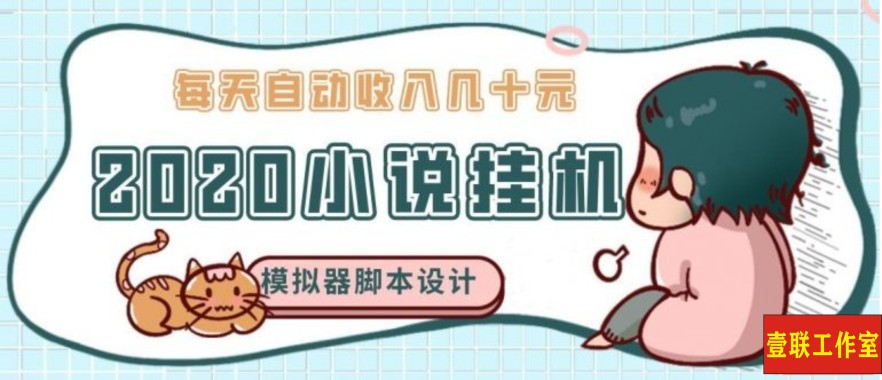 每天自动收入几十元

2020小说挂机

模拟器脚本设计

壹联工作室